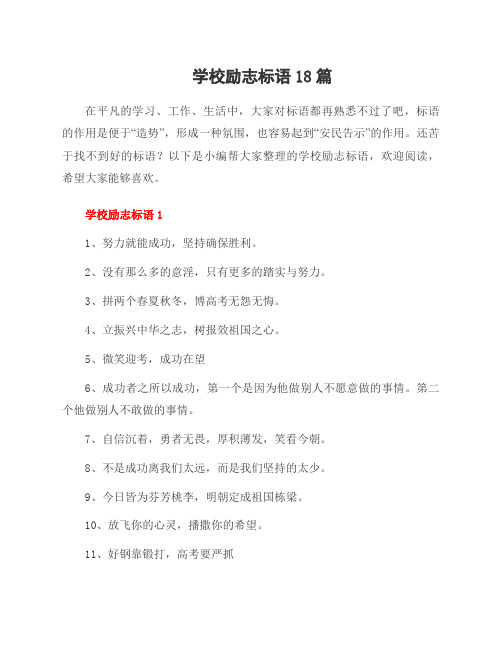 学校励志标语18篇

在平凡的学习、工作、生活中，大家对标语都再熟悉不过了吧，标语的作用是便于“造势”，形成一种氛围，也容易起到“安民告示”的作用。还苦于找不到好的标语？以下是小编帮大家整理的学校励志标语，欢迎阅读，希望大家能够喜欢。

学校励志标语1

1、努力就能成功，坚持确保胜利。

2、没有那么多的意淫，只有更多的踏实与努力。

3、拼两个春夏秋冬，博高考无怨无悔。

4、立振兴中华之志，树报效祖国之心。

5、微笑迎考，成功在望

6、成功者之所以成功，第一个是因为他做别人不愿意做的事情。第二个他做别人不敢做的事情。

7、自信沉着，勇者无畏，厚积薄发，笑看今朝。

8、不是成功离我们太远，而是我们坚持的太少。

9、今日皆为芬芳桃李，明朝定成祖国栋梁。

10、放飞你的心灵，播撒你的希望。

11、好钢靠锻打，高考要严抓